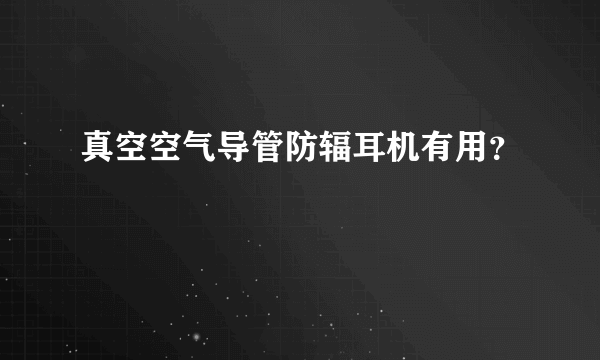 真空空气导管防辐耳机有用？